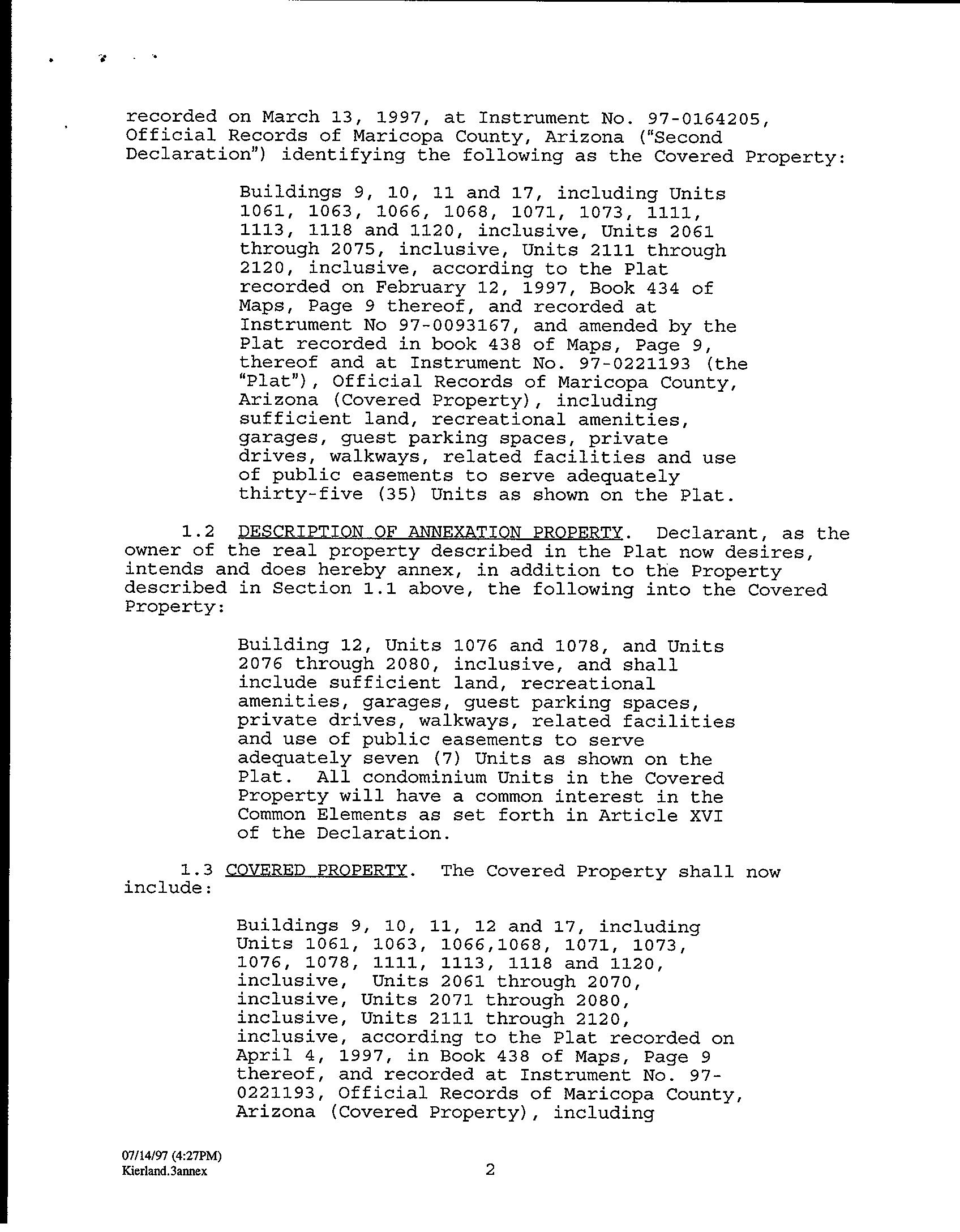 recorded on March 13, 1997, at Instrument No. 97-0164205, Official Records of Maricopa County, Arizona ("Second Declaration") identifying the following as the Covered Property:

Buildings 9, 10, 11 and 17, including Units 1061, 1063, 1066, 1068, 1071, 1073, 1111, 1113, 1118 and 1120, inclusive, Units 2061 through 2075, inclusive, Units 2111 through 2120, inclusive, according to the Plat recorded on February 12, 1997, Book 434 of Maps, Page 9 thereof, and recorded at Instrument No 97-0093167, and amended by the Plat recorded in book 438 of Maps, Page 9, thereof and at Instrument No. 97-0221193 (the "Plat"), Official Records of Maricopa County, Arizona (Covered Property), including sufficient land, recreational amenities, garages, guest parking spaces, private drives, walkways, related facilities and use of public easements to serve adequately thirty-five (35) Units as shown on the Plat.

1.2 DESCRIPTION OF ANNEXATION PROPERTY. Declarant, as the owner of the real property described in the Plat now desires, intends and does hereby annex, in addition to the Property described in Section 1.1 above, the following into the Covered Property:

Building 12, Units 1076 and 1078, and Units 2076 through 2080, inclusive, and shall include sufficient land, recreational amenities, garages, guest parking spaces, private drives, walkways, related facilities and use of public easements to serve adequately seven (7) Units as shown on the Plat. All condominium Units in the Covered Property will have a common interest in the Common Elements as set forth in Article XVI of the Declaration.

1.3 COVERED PROPERTY. The Covered Property shall now include:

Buildings 9, 10, 11, 12 and 17, including Units 1061, 1063, 1066,1068, 1071, 1073, 1076, 1078, 1111, 1113, 1118 and 1120, inclusive, Units 2061 through 2070, inclusive, Units 2071 through 2080, inclusive, Units 2111 through 2120, inclusive, according to the Plat recorded on April 4, 1997, in Book 438 of Maps, Page 9 thereof, and recorded at Instrument No. 97-0221193, Official Records of Maricopa County, Arizona (Covered Property), including

07/14/97 (4:27PM)
Kierland.3annex

2